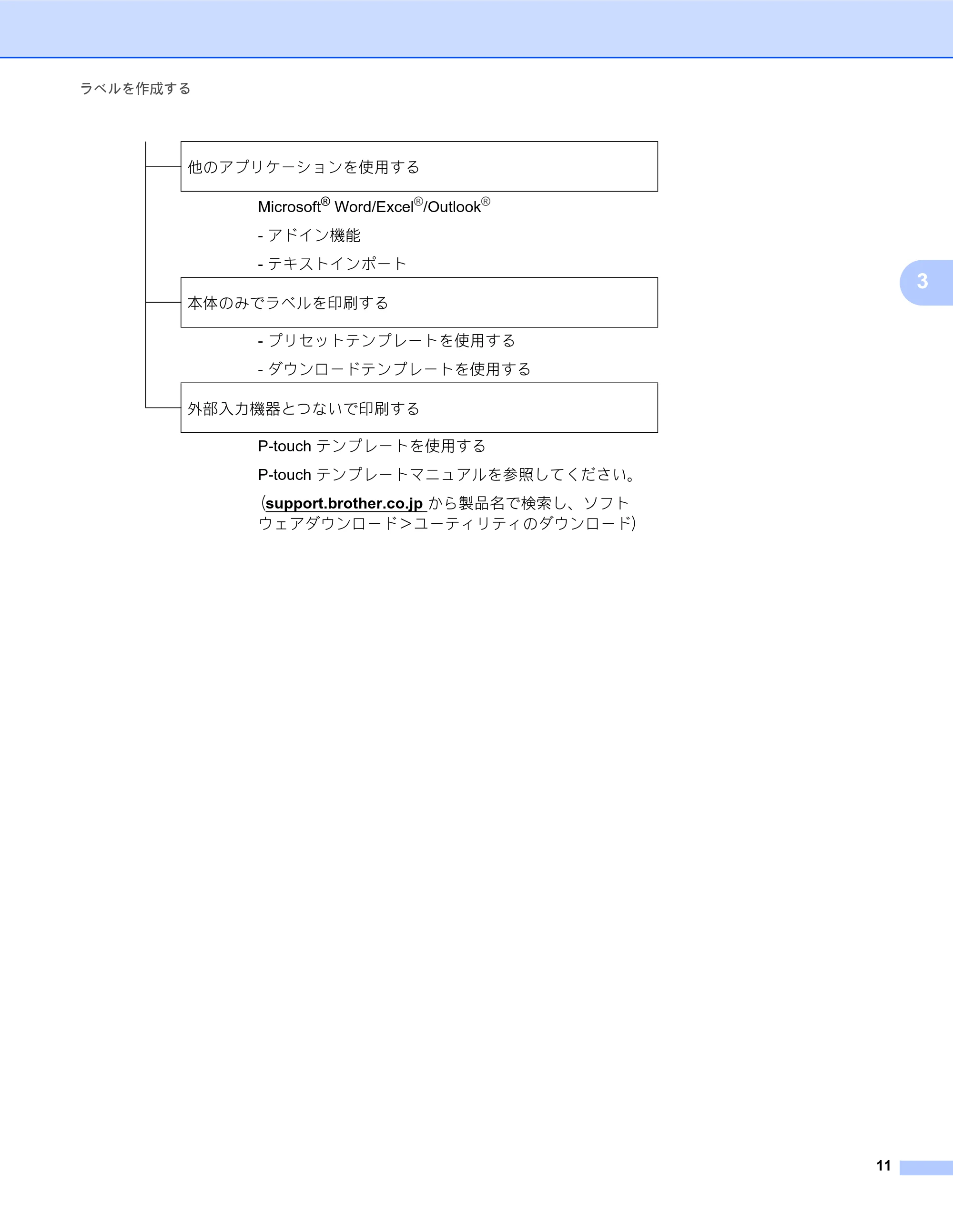 ラベルを作成する

他のアプリケーションを使用する

Microsoft® Word/Excel®/Outlook®

- アドイン機能

- テキストインポート

3

本体のみでラベルを印刷する

- プリセットテンプレートを使用する

- ダウンロードテンプレートを使用する

外部入力機器とつないで印刷する

P-touch テンプレートを使用する

P-touch テンプレートマニュアルを参照してください。

(support.brother.co.jp から製品名で検索し、ソフトウェアダウンロード>ユーティリティのダウンロード)

11